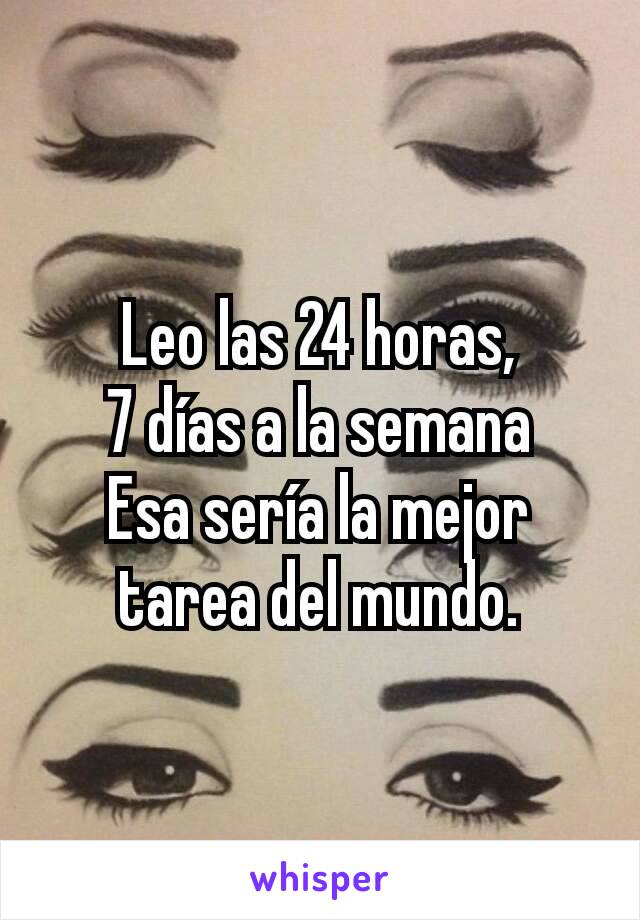 Leo las 24 horas,
7 días a la semana
Esa sería la mejor
tarea del mundo.

whisper